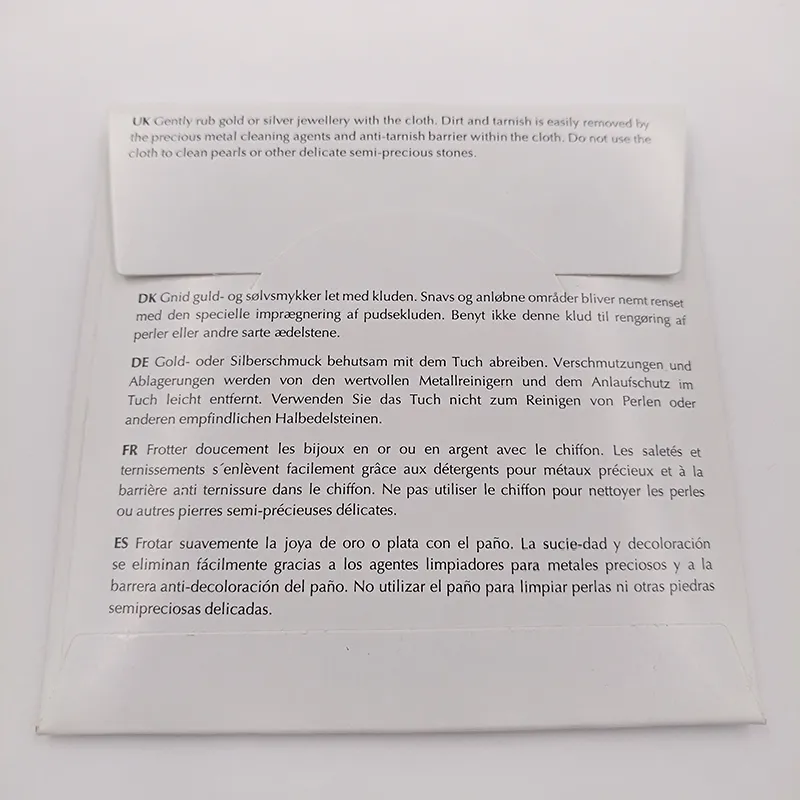 UK Gently rub gold or silver jewellery with the cloth. Dirt and tarnish is easily removed by the precious metal cleaning agents and anti-tarnish barrier within the cloth. Do not use the cloth to clean pearls or other delicate semi-precious stones.

DK Gnid guld- og sølvsmykker let med kluden. Snavs og anløbne områder bliver nemt renset med den specielle imprægnering af pudsekluden. Benyt ikke denne klud til rengøring af perler eller andre sarte ædelstene.

DE Gold- oder Silberschmuck behutsam mit dem Tuch abreiben. Verschmutzungen und Ablagerungen werden von den wertvollen Metallreinigern und dem Anlaufschutz im Tuch leicht entfernt. Verwenden Sie das Tuch nicht zum Reinigen von Perlen oder anderen empfindlichen Halbedelsteinen.

FR Frotter doucement les bijoux en or ou en argent avec le chiffon. Les saletés et ternissements s´enlèvent facilement grâce aux détergents pour métaux précieux et à la barrière anti ternissure dans le chiffon. Ne pas utiliser le chiffon pour nettoyer les perles ou autres pierres semi-précieuses délicates.

ES Frotar suavemente la joya de oro o plata con el paño. La sucie-dad y decoloración se eliminan fácilmente gracias a los agentes limpiadores para metales preciosos y a la barrera anti-decoloración del paño. No utilizar el paño para limpiar perlas ni otras piedras semipreciosas delicadas.